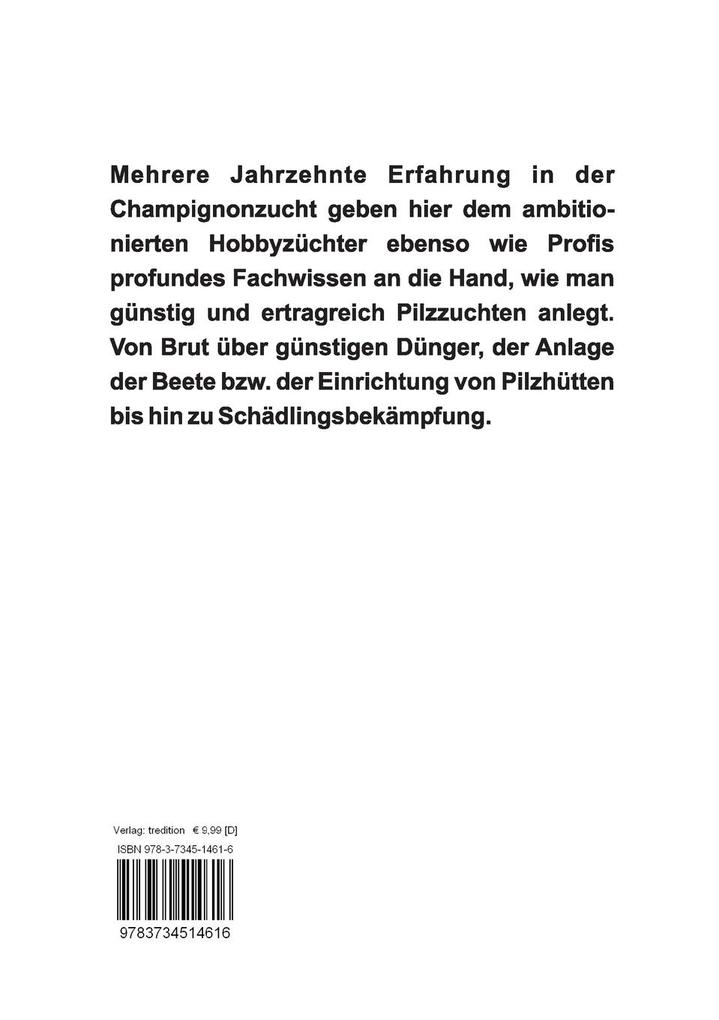 Mehrere Jahrzehnte Erfahrung in der Champignonzucht geben hier dem ambitionierten Hobbyzüchter ebenso wie Profis profundes Fachwissen an die Hand, wie man günstig und ertragreich Pilzzuchten anlegt. Von Brut über günstigen Dünger, der Anlage der Beete bzw. der Einrichtung von Pilzhütten bis hin zu Schädlingsbekämpfung.

Verlag: tredition € 9,99 [D]
ISBN 978-3-7345-1461-6

9783734514616